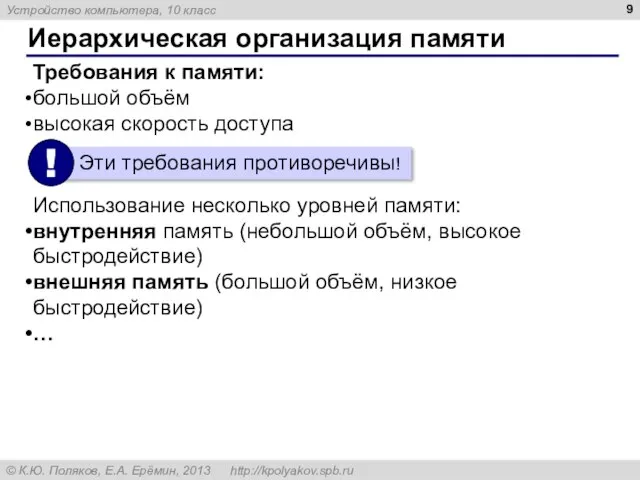 Устройство компьютера, 10 класс

9

Иерархическая организация памяти

Требования к памяти:
•большой объём
•высокая скорость доступа

!

Эти требования противоречивы!

Использование несколько уровней памяти:
•внутренняя память (небольшой объём, высокое быстродействие)
•внешняя память (большой объём, низкое быстродействие)
•…

© К.Ю. Поляков, Е.А. Ерёмин, 2013 http://kpolyakov.spb.ru